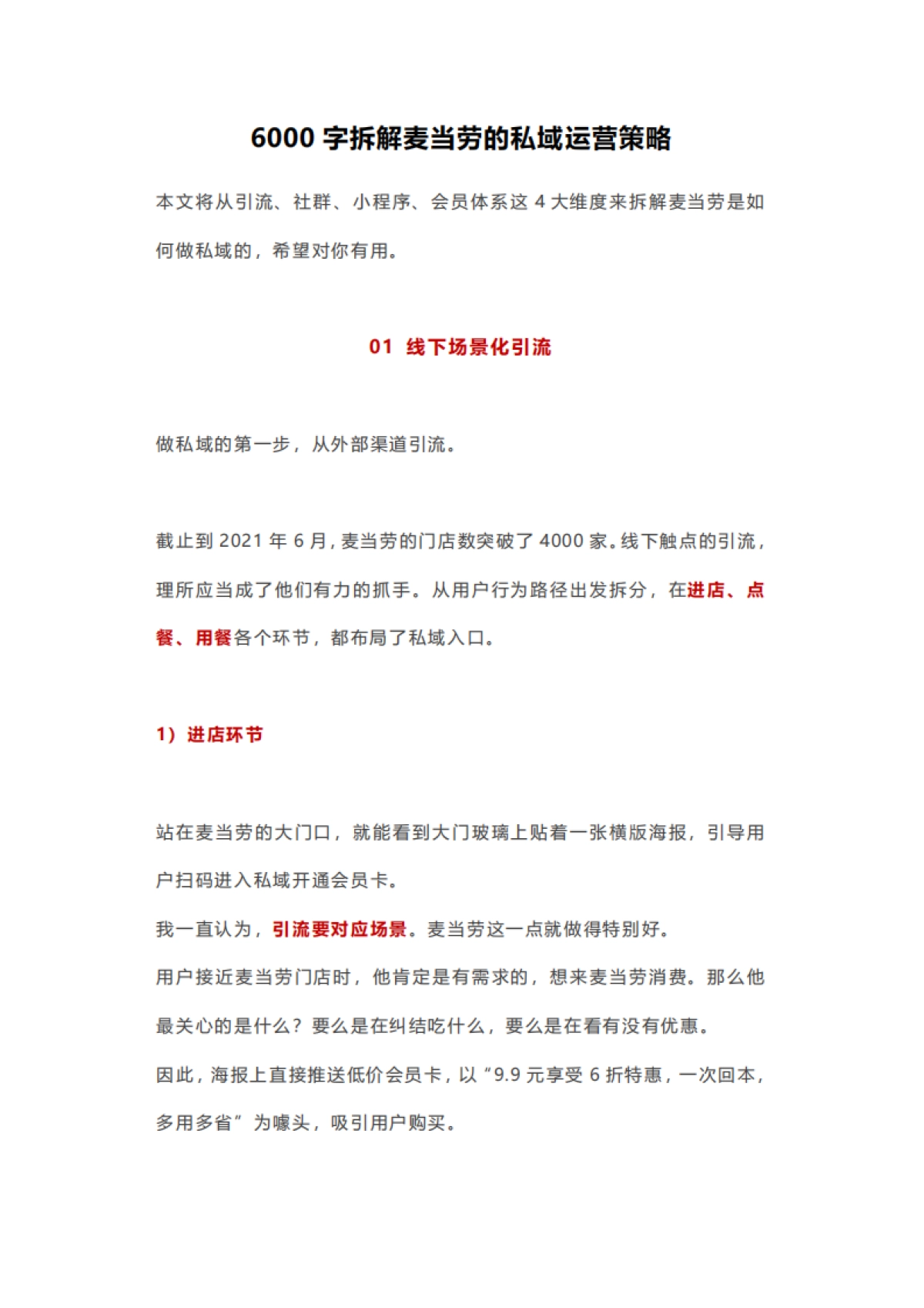 6000 字拆解麦当劳的私域运营策略

本文将从引流、社群、小程序、会员体系这 4 大维度来拆解麦当劳是如何做私域的，希望对你有用。

01 线下场景化引流

做私域的第一步，从外部渠道引流。

截止到 2021 年 6 月，麦当劳的门店数突破了 4000 家。线下触点的引流，理所应当成了他们有力的抓手。从用户行为路径出发拆分，在进店、点餐、用餐各个环节，都布局了私域入口。

1）进店环节

站在麦当劳的大门口，就能看到大门玻璃上贴着一张横版海报，引导用户扫码进入私域开通会员卡。

我一直认为，引流要对应场景。麦当劳这一点就做得特别好。

用户接近麦当劳门店时，他肯定是有需求的，想来麦当劳消费。那么他最关心的是什么？要么是在纠结吃什么，要么是在看有没有优惠。

因此，海报上直接推送低价会员卡，以“9.9 元享受 6 折特惠，一次回本，多用多省”为噱头，吸引用户购买。